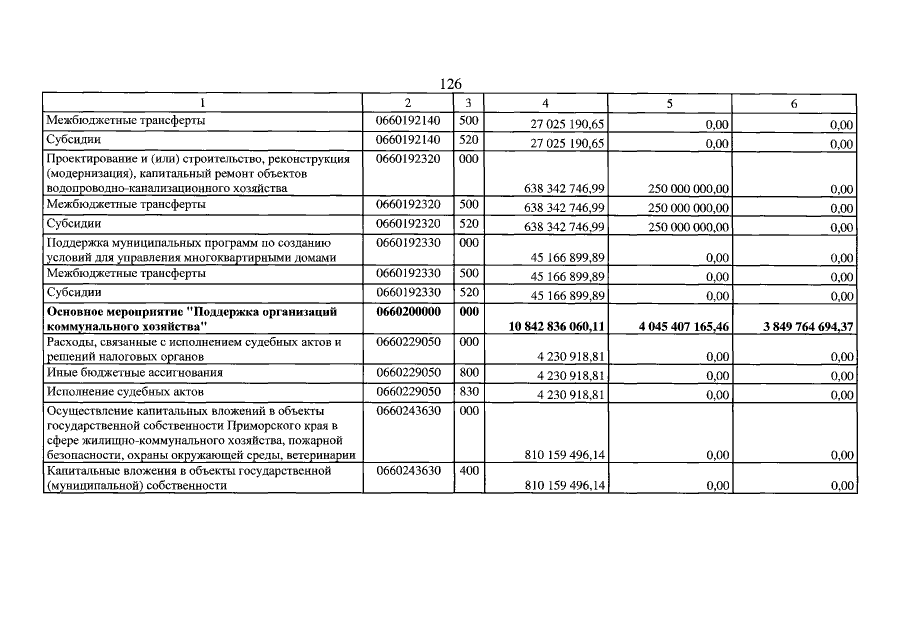 126

| 1 | 2 | 3 | 4 | 5 | 6 |
|---|---|---|---|---|---|
| Межбюджетные трансферты | 0660192140 | 500 | 27 025 190,65 | 0,00 | 0,00 |
| Субсидии | 0660192140 | 520 | 27 025 190,65 | 0,00 | 0,00 |
| Проектирование и (или) строительство, реконструкция (модернизация), капитальный ремонт объектов водопроводно-канализационного хозяйства | 0660192320 | 000 | 638 342 746,99 | 250 000 000,00 | 0,00 |
| Межбюджетные трансферты | 0660192320 | 500 | 638 342 746,99 | 250 000 000,00 | 0,00 |
| Субсидии | 0660192320 | 520 | 638 342 746,99 | 250 000 000,00 | 0,00 |
| Поддержка муниципальных программ по созданию условий для управления многоквартирными домами | 0660192330 | 000 | 45 166 899,89 | 0,00 | 0,00 |
| Межбюджетные трансферты | 0660192330 | 500 | 45 166 899,89 | 0,00 | 0,00 |
| Субсидии | 0660192330 | 520 | 45 166 899,89 | 0,00 | 0,00 |
| Основное мероприятие "Поддержка организаций коммунального хозяйства" | 0660200000 | 000 | 10 842 836 060,11 | 4 045 407 165,46 | 3 849 764 694,37 |
| Расходы, связанные с исполнением судебных актов и решений налоговых органов | 0660229050 | 000 | 4 230 918,81 | 0,00 | 0,00 |
| Иные бюджетные ассигнования | 0660229050 | 800 | 4 230 918,81 | 0,00 | 0,00 |
| Исполнение судебных актов | 0660229050 | 830 | 4 230 918,81 | 0,00 | 0,00 |
| Осуществление капитальных вложений в объекты государственной собственности Приморского края в сфере жилищно-коммунального хозяйства, пожарной безопасности, охраны окружающей среды, ветеринарии | 0660243630 | 000 | 810 159 496,14 | 0,00 | 0,00 |
| Капитальные вложения в объекты государственной (муниципальной) собственности | 0660243630 | 400 | 810 159 496,14 | 0,00 | 0,00 |